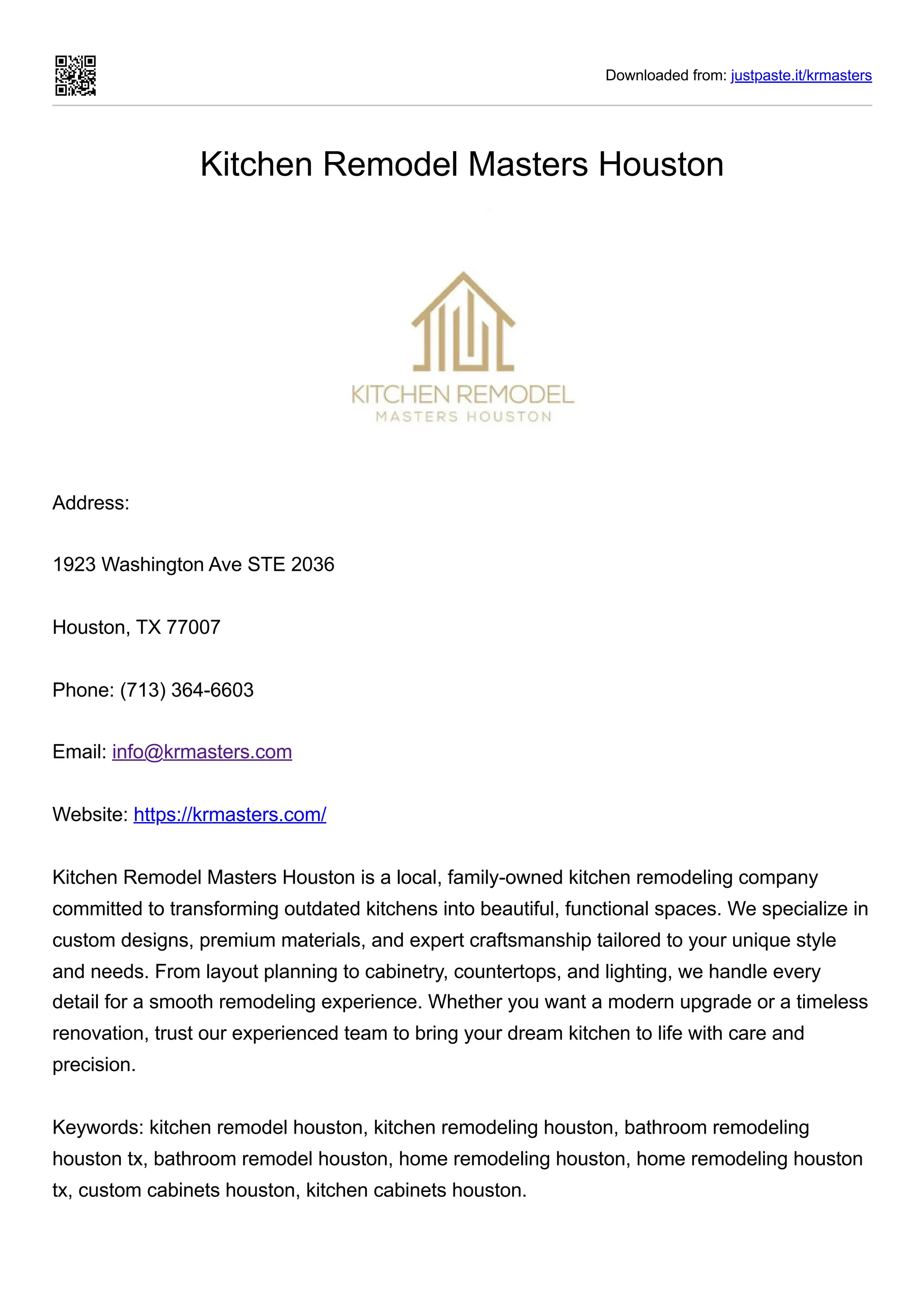 Downloaded from: justpaste.it/krmasters

Kitchen Remodel Masters Houston

KITCHEN REMODEL
MASTERS HOUSTON

Address:

1923 Washington Ave STE 2036

Houston, TX 77007

Phone: (713) 364-6603

Email: info@krmasters.com

Website: https://krmasters.com/

Kitchen Remodel Masters Houston is a local, family-owned kitchen remodeling company committed to transforming outdated kitchens into beautiful, functional spaces. We specialize in custom designs, premium materials, and expert craftsmanship tailored to your unique style and needs. From layout planning to cabinetry, countertops, and lighting, we handle every detail for a smooth remodeling experience. Whether you want a modern upgrade or a timeless renovation, trust our experienced team to bring your dream kitchen to life with care and precision.

Keywords: kitchen remodel houston, kitchen remodeling houston, bathroom remodeling houston tx, bathroom remodel houston, home remodeling houston, home remodeling houston tx, custom cabinets houston, kitchen cabinets houston.